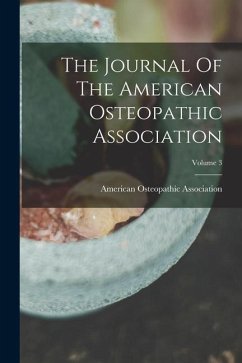 The Journal Of The American Osteopathic Association

Volume 3

American Osteopathic Association